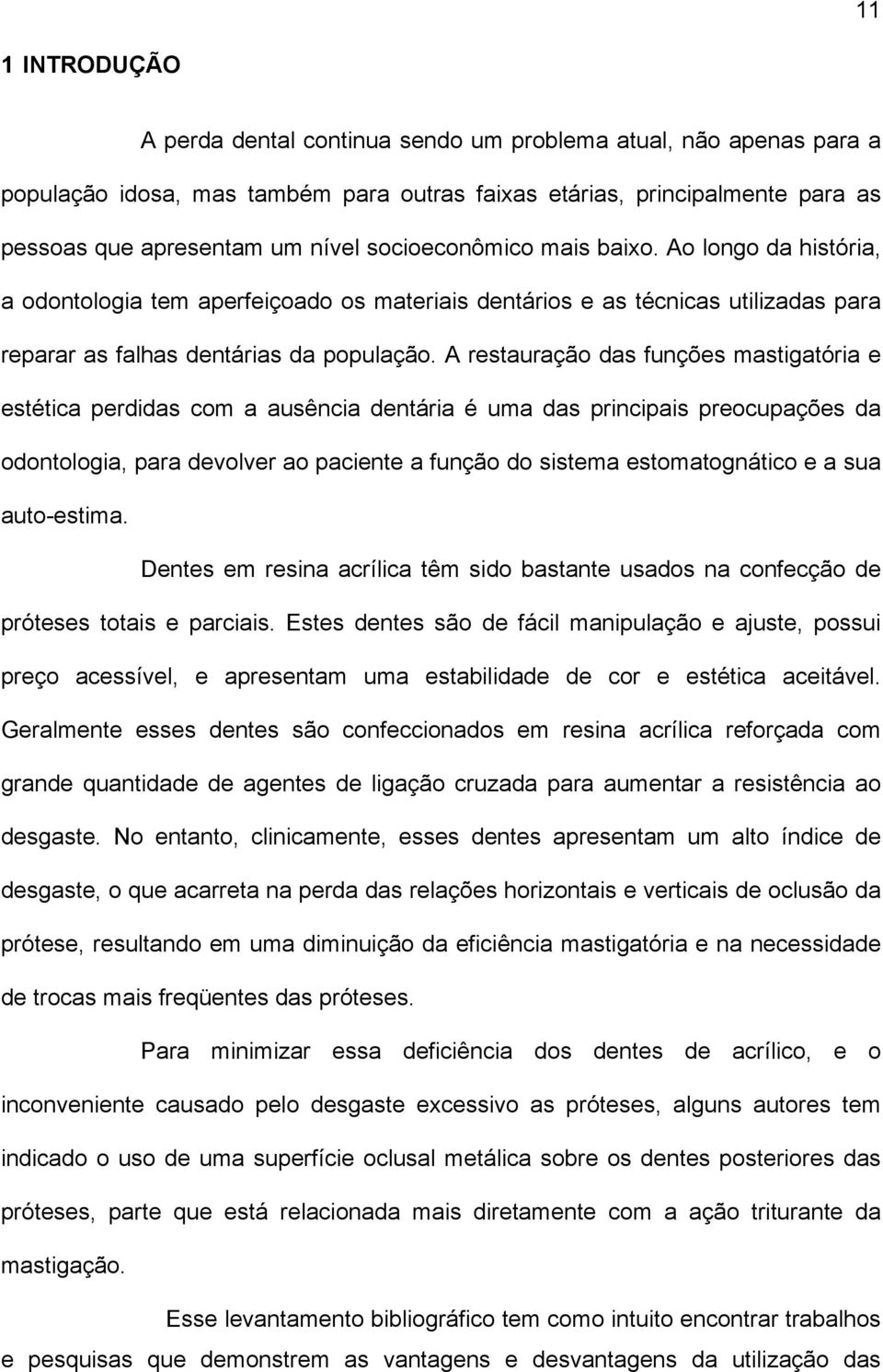 11

1 INTRODUÇÃO

A perda dental continua sendo um problema atual, não apenas para a população idosa, mas também para outras faixas etárias, principalmente para as pessoas que apresentam um nível socioeconômico mais baixo. Ao longo da história, a odontologia tem aperfeiçoado os materiais dentários e as técnicas utilizadas para reparar as falhas dentárias da população. A restauração das funções mastigatória e estética perdidas com a ausência dentária é uma das principais preocupações da odontologia, para devolver ao paciente a função do sistema estomatognático e a sua auto-estima.

Dentes em resina acrílica têm sido bastante usados na confecção de próteses totais e parciais. Estes dentes são de fácil manipulação e ajuste, possui preço acessível, e apresentam uma estabilidade de cor e estética aceitável. Geralmente esses dentes são confeccionados em resina acrílica reforçada com grande quantidade de agentes de ligação cruzada para aumentar a resistência ao desgaste. No entanto, clinicamente, esses dentes apresentam um alto índice de desgaste, o que acarreta na perda das relações horizontais e verticais de oclusão da prótese, resultando em uma diminuição da eficiência mastigatória e na necessidade de trocas mais freqüentes das próteses.

Para minimizar essa deficiência dos dentes de acrílico, e o inconveniente causado pelo desgaste excessivo as próteses, alguns autores tem indicado o uso de uma superfície oclusal metálica sobre os dentes posteriores das próteses, parte que está relacionada mais diretamente com a ação triturante da mastigação.

Esse levantamento bibliográfico tem como intuito encontrar trabalhos e pesquisas que demonstrem as vantagens e desvantagens da utilização das